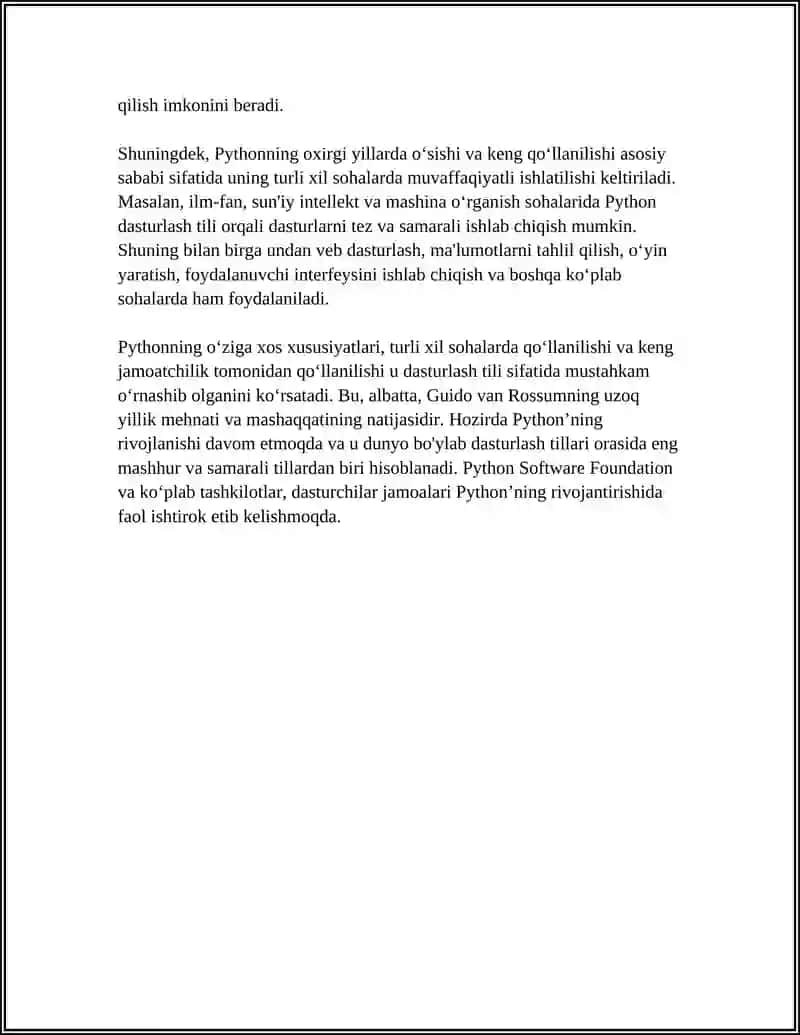 qilish imkonini beradi.

Shuningdek, Pythonning oxirgi yillarda o‘sishi va keng qo‘llanilishi asosiy sababi sifatida uning turli xil sohalarda muvaffaqiyatli ishlatilishi keltiriladi. Masalan, ilm-fan, sun'iy intellekt va mashina o‘rganish sohalarida Python dasturlash tili orqali dasturlarni tez va samarali ishlab chiqish mumkin. Shuning bilan birga undan veb dasturlash, ma'lumotlarni tahlil qilish, o‘yin yaratish, foydalanuvchi interfeysini ishlab chiqish va boshqa ko‘plab sohalarda ham foydalaniladi.

Pythonning o‘ziga xos xususiyatlari, turli xil sohalarda qo‘llanilishi va keng jamoatchilik tomonidan qo‘llanilishi u dasturlash tili sifatida mustahkam o‘rnashib olganini ko‘rsatadi. Bu, albatta, Guido van Rossumning uzoq yillik mehnati va mashaqqatining natijasidir. Hozirda Python’ning rivojlanishi davom etmoqda va u dunyo bo'ylab dasturlash tillari orasida eng mashhur va samarali tillardan biri hisoblanadi. Python Software Foundation va ko‘plab tashkilotlar, dasturchilar jamoalari Python’ning rivojantirishida faol ishtirok etib kelishmoqda.